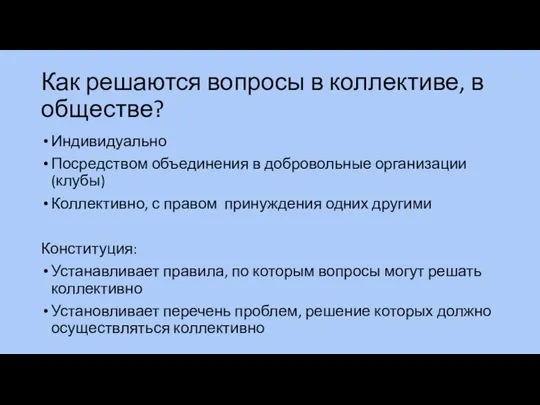 Как решаются вопросы в коллективе, в обществе?

• Индивидуально
• Посредством объединения в добровольные организации (клубы)
• Коллективно, с правом  принуждения одних другими

Конституция:
• Устанавливает правила, по которым вопросы могут решать коллективно
• Установливает перечень проблем, решение которых должно осуществляться коллективно